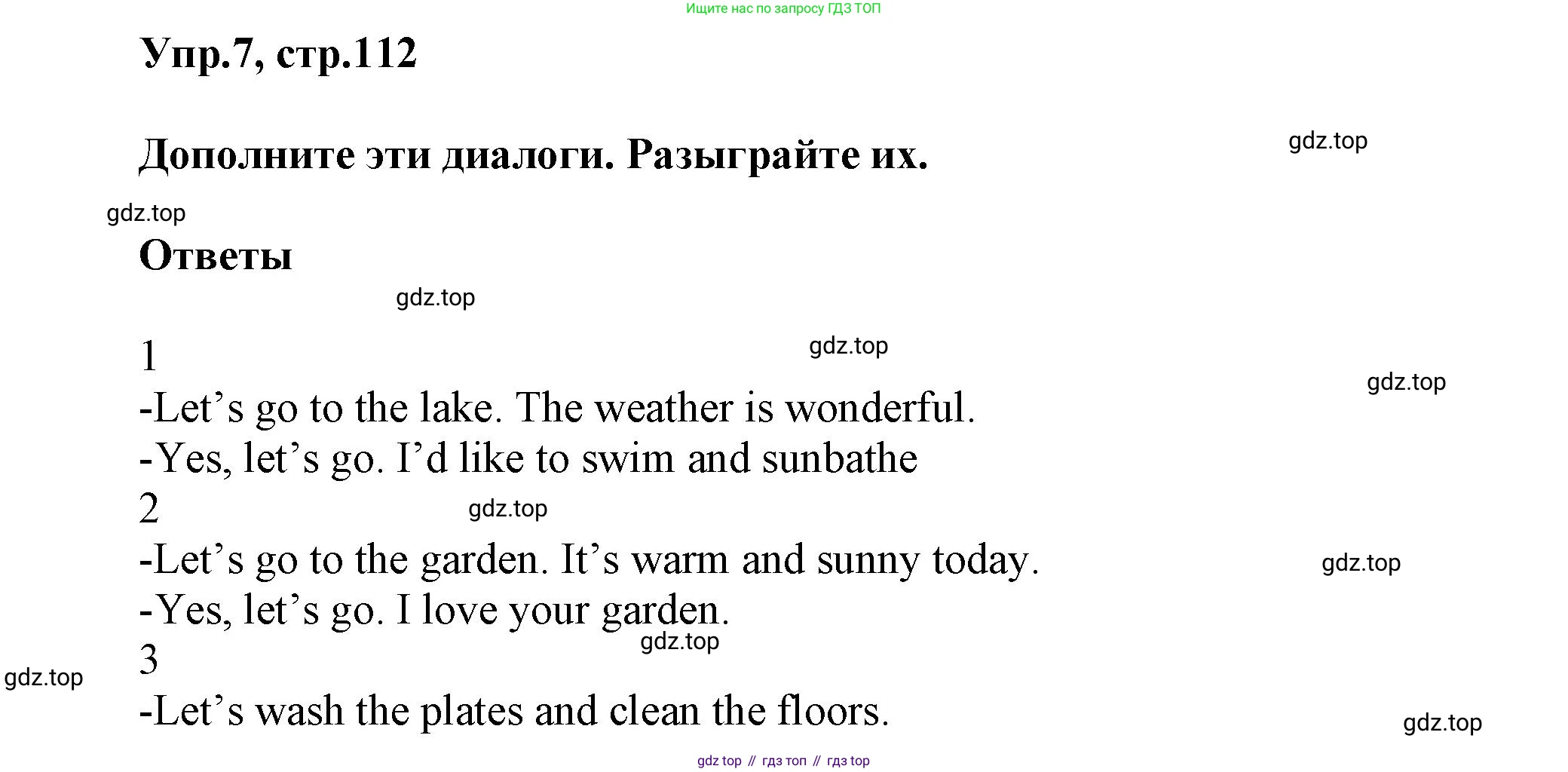 Ищите нас по запросу ГДЗ ТОП

Упр.7, стр.112

Дополните эти диалоги. Разыграйте их.

gdz.top

gdz.top

Ответы

gdz.top

1

gdz.top

gdz.top

-Let’s go to the lake. The weather is wonderful.

-Yes, let’s go. I’d like to swim and sunbathe

2

gdz.top

-Let’s go to the garden. It’s warm and sunny today.

gdz.top

-Yes, let’s go. I love your garden.

gdz.top

3

gdz.top

-Let’s wash the plates and clean the floors.

gdz.top

gdz top // гдз топ // гдз top